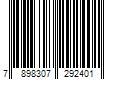 7 898307 292401